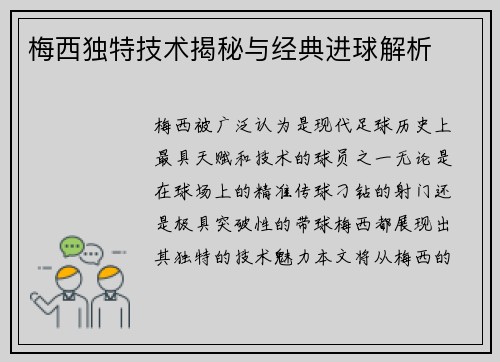 梅西独特技术揭秘与经典进球解析

梅西被广泛认为是现代足球历史上最具天赋和技术的球员之一无论是在球场上的精准传球刁钻的射门还是极具突破性的带球梅西都展现出其独特的技术魅力本文将从梅西的